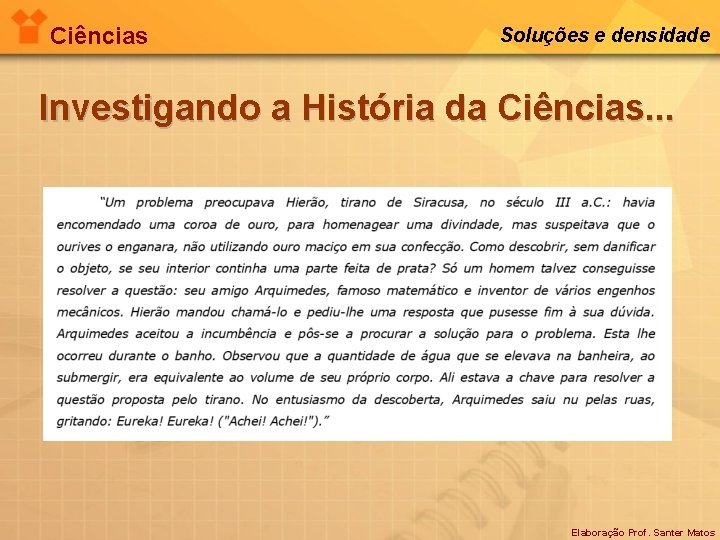 Ciências

Soluções e densidade

Investigando a História da Ciências...

"Um problema preocupava Hierão, tirano de Siracusa, no século III a.C.: havia encomendado uma coroa de ouro, para homenagear uma divindade, mas suspeitava que o ourives o enganara, não utilizando ouro maciço em sua confecção. Como descobrir, sem danificar o objeto, se seu interior continha uma parte feita de prata? Só um homem talvez conseguisse resolver a questão: seu amigo Arquimedes, famoso matemático e inventor de vários engenhos mecânicos. Hierão mandou chamá-lo e pediu-lhe uma resposta que pusesse fim à sua dúvida. Arquimedes aceitou a incumbência e pôs-se a procurar a solução para o problema. Esta lhe ocorreu durante o banho. Observou que a quantidade de água que se elevava na banheira, ao submergir, era equivalente ao volume de seu próprio corpo. Ali estava a chave para resolver a questão proposta pelo tirano. No entusiasmo da descoberta, Arquimedes saiu nu pelas ruas, gritando: Eureka! Eureka! ("Achei! Achei!")."

Elaboração Prof. Santer Matos